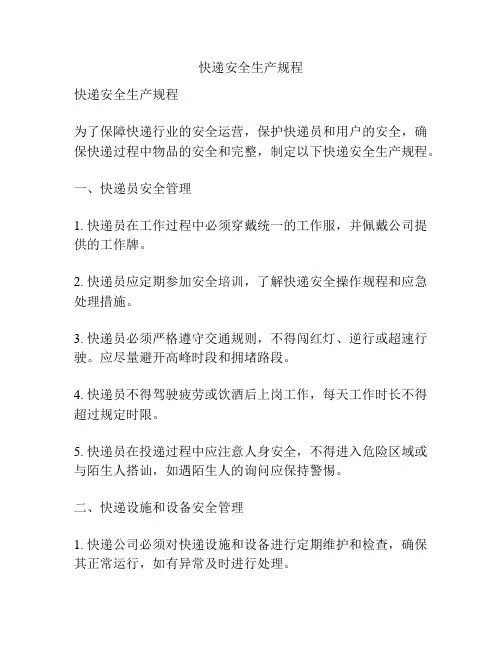 快递安全生产规程

快递安全生产规程

为了保障快递行业的安全运营，保护快递员和用户的安全，确保快递过程中物品的安全和完整，制定以下快递安全生产规程。

一、快递员安全管理

1. 快递员在工作过程中必须穿戴统一的工作服，并佩戴公司提供的工作牌。

2. 快递员应定期参加安全培训，了解快递安全操作规程和应急处理措施。

3. 快递员必须严格遵守交通规则，不得闯红灯、逆行或超速行驶。应尽量避开高峰时段和拥堵路段。

4. 快递员不得驾驶疲劳或饮酒后上岗工作，每天工作时长不得超过规定时限。

5. 快递员在投递过程中应注意人身安全，不得进入危险区域或与陌生人搭讪，如遇陌生人的询问应保持警惕。

二、快递设施和设备安全管理

1. 快递公司必须对快递设施和设备进行定期维护和检查，确保其正常运行，如有异常及时进行处理。